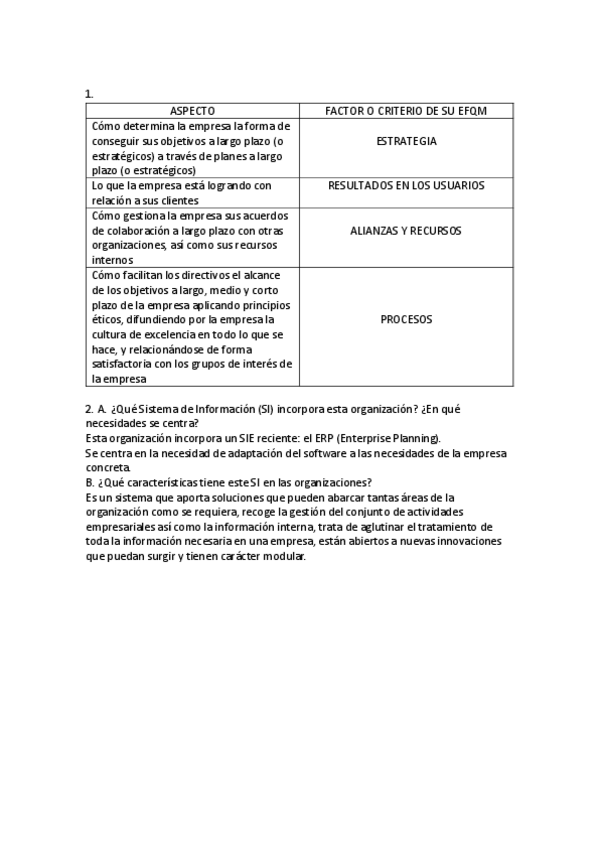 1.

| ASPECTO | FACTOR O CRITERIO DE SU EFQM |
|---|---|
| Cómo determina la empresa la forma de conseguir sus objetivos a largo plazo (o estratégicos) a través de planes a largo plazo (o estratégicos) | ESTRATEGIA |
| Lo que la empresa está logrando con relación a sus clientes | RESULTADOS EN LOS USUARIOS |
| Cómo gestiona la empresa sus acuerdos de colaboración a largo plazo con otras organizaciones, así como sus recursos internos | ALIANZAS Y RECURSOS |
| Cómo facilitan los directivos el alcance de los objetivos a largo, medio y corto plazo de la empresa aplicando principios éticos, difundiendo por la empresa la cultura de excelencia en todo lo que se hace, y relacionándose de forma satisfactoria con los grupos de interés de la empresa | PROCESOS |

2. A. ¿Qué Sistema de Información (SI) incorpora esta organización? ¿En qué necesidades se centra?
Esta organización incorpora un SIE reciente: el ERP (Enterprise Planning).
Se centra en la necesidad de adaptación del software a las necesidades de la empresa concreta.
B. ¿Qué características tiene este SI en las organizaciones?
Es un sistema que aporta soluciones que pueden abarcar tantas áreas de la organización como se requiera, recoge la gestión del conjunto de actividades empresariales así como la información interna, trata de aglutinar el tratamiento de toda la información necesaria en una empresa, están abiertos a nuevas innovaciones que puedan surgir y tienen carácter modular.